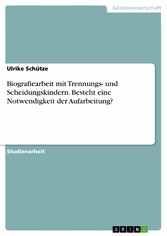 Geisteswissenschaft

Ulrike Schütze

Biografiearbeit mit Trennungs- und Scheidungskindern. Besteht eine Notwendigkeit der Aufarbeitung?

Studienarbeit

GRIN